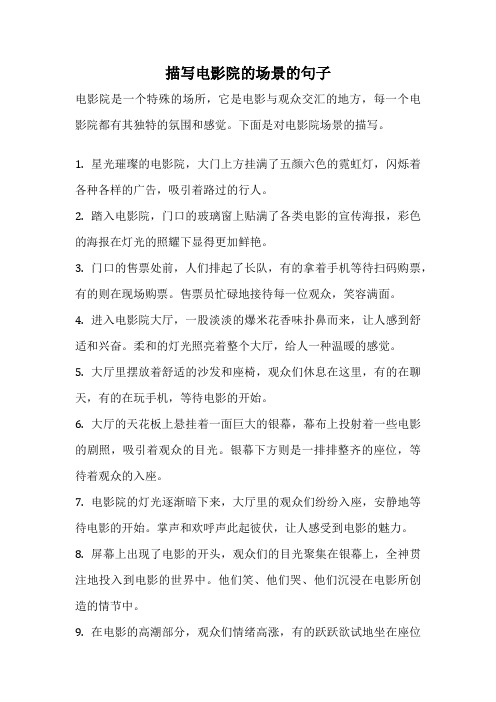 描写电影院的场景的句子

电影院是一个特殊的场所，它是电影与观众交汇的地方，每一个电影院都有其独特的氛围和感觉。下面是对电影院场景的描写。

1. 星光璀璨的电影院，大门上方挂满了五颜六色的霓虹灯，闪烁着各种各样的广告，吸引着路过的行人。

2. 踏入电影院，门口的玻璃窗上贴满了各类电影的宣传海报，彩色的海报在灯光的照耀下显得更加鲜艳。

3. 门口的售票处前，人们排起了长队，有的拿着手机等待扫码购票，有的则在现场购票。售票员忙碌地接待每一位观众，笑容满面。

4. 进入电影院大厅，一股淡淡的爆米花香味扑鼻而来，让人感到舒适和兴奋。柔和的灯光照亮着整个大厅，给人一种温暖的感觉。

5. 大厅里摆放着舒适的沙发和座椅，观众们休息在这里，有的在聊天，有的在玩手机，等待电影的开始。

6. 大厅的天花板上悬挂着一面巨大的银幕，幕布上投射着一些电影的剧照，吸引着观众的目光。银幕下方则是一排排整齐的座位，等待着观众的入座。

7. 电影院的灯光逐渐暗下来，大厅里的观众们纷纷入座，安静地等待电影的开始。掌声和欢呼声此起彼伏，让人感受到电影的魅力。

8. 屏幕上出现了电影的开头，观众们的目光聚集在银幕上，全神贯注地投入到电影的世界中。他们笑、他们哭、他们沉浸在电影所创造的情节中。

9. 在电影的高潮部分，观众们情绪高涨，有的跃跃欲试地坐在座位